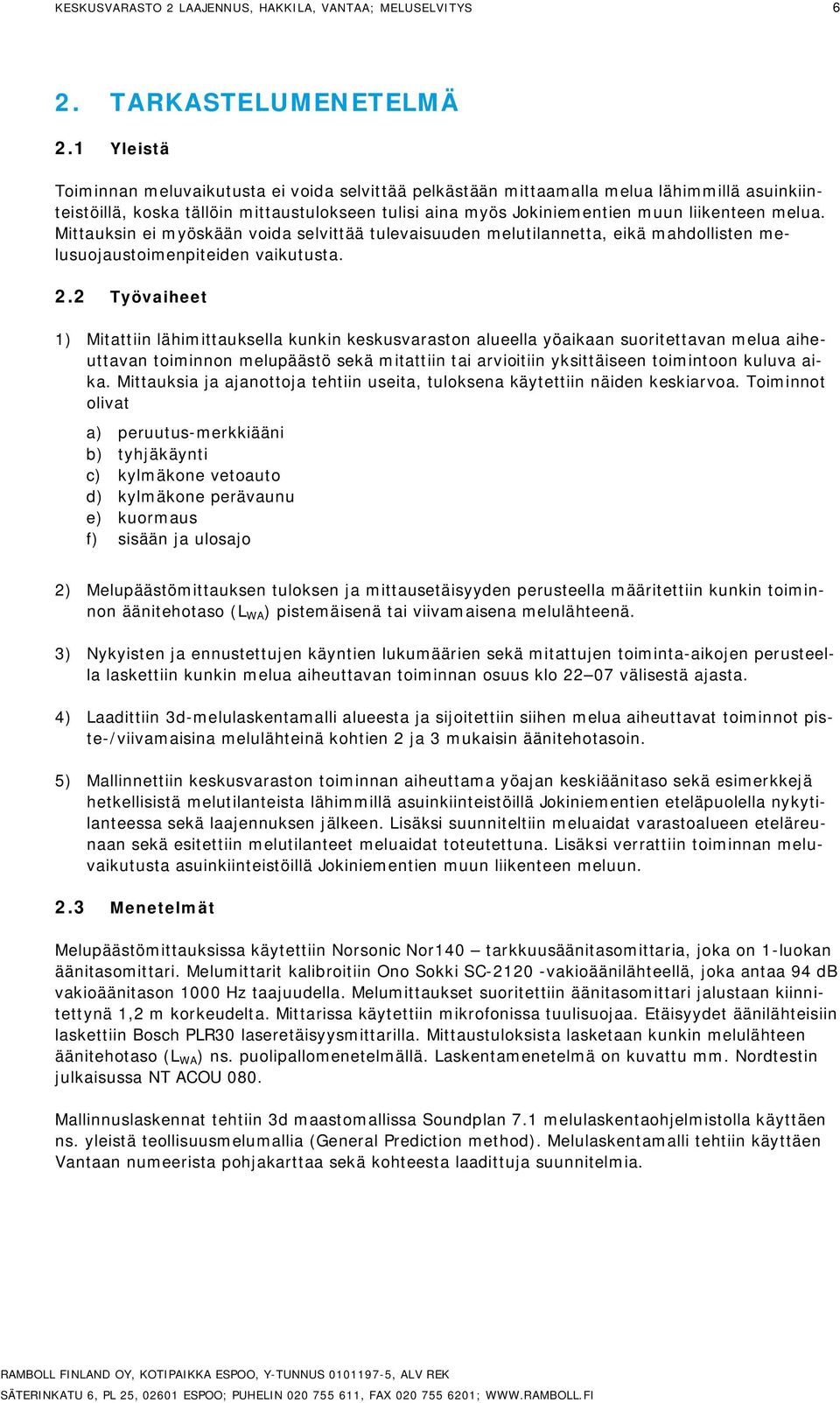 KESKUSVARASTO 2 LAAJENNUS, HAKKILA, VANTAA; MELUSELVITYS 6

2. TARKASTELUMENETELMÄ

2.1 Yleistä

Toiminnan meluvaikutusta ei voida selvittää pelkästään mittaamalla melua lähimmillä asuinkiinteistöillä, koska tällöin mittaustulokseen tulisi aina myös Jokiniementien muun liikenteen melua. Mittauksin ei myöskään voida selvittää tulevaisuuden melutilannetta, eikä mahdollisten melusuojaustoimenpiteiden vaikutusta.

2.2 Työvaiheet

1) Mitattiin lähimittauksella kunkin keskusvaraston alueella yöaikaan suoritettavan melua aiheuttavan toiminnon melupäästö sekä mitattiin tai arvioitiin yksittäiseen toimintoon kuluva aika. Mittauksia ja ajanottoja tehtiin useita, tuloksena käytettiin näiden keskiarvoa. Toiminnot olivat

a) peruutus-merkkiääni
b) tyhjäkäynti
c) kylmäkone vetoauto
d) kylmäkone perävaunu
e) kuormaus
f) sisään ja ulosajo

2) Melupäästömittauksen tuloksen ja mittausetäisyyden perusteella määritettiin kunkin toiminnon äänitehotaso ($L_{WA}$) pistemäisenä tai viivamaisena melulähteenä.

3) Nykyisten ja ennustettujen käyntien lukumäärien sekä mitattujen toiminta-aikojen perusteella laskettiin kunkin melua aiheuttavan toiminnan osuus klo 22—07 välisestä ajasta.

4) Laadittiin 3d-melulaskentamalli alueesta ja sijoitettiin siihen melua aiheuttavat toiminnot piste-/viivamaisina melulähteinä kohtien 2 ja 3 mukaisin äänitehotasoin.

5) Mallinnettiin keskusvaraston toiminnan aiheuttama yöajan keskiäänitaso sekä esimerkkejä hetkellisistä melutilanteista lähimmillä asuinkiinteistöillä Jokiniementien eteläpuolella nykytilanteessa sekä laajennuksen jälkeen. Lisäksi suunniteltiin meluaidat varastoalueen eteläreunaan sekä esitettiin melutilanteet meluaidat toteutettuna. Lisäksi verrattiin toiminnan meluvaikutusta asuinkiinteistöillä Jokiniementien muun liikenteen meluun.

2.3 Menetelmät

Melupäästömittauksissa käytettiin Norsonic Nor140 — tarkkuusäänitasomittaria, joka on 1-luokan äänitasomittari. Melumittarit kalibroitiin Ono Sokki SC-2120 -vakioäänilähteellä, joka antaa 94 dB vakioäänitason 1000 Hz taajuudella. Melumittaukset suoritettiin äänitasomittari jalustaan kiinnitettynä 1,2 m korkeudelta. Mittarissa käytettiin mikrofonissa tuulisuojaa. Etäisyydet äänilähteisiin laskettiin Bosch PLR30 laseretäisyysmittarilla. Mittaustuloksista lasketaan kunkin melulähteen äänitehotaso ($L_{WA}$) ns. puolipallomenetelmällä. Laskentamenetelmä on kuvattu mm. Nordtestin julkaisussa NT ACOU 080.

Mallinnuslaskennat tehtiin 3d maastomallissa Soundplan 7.1 melulaskentaohjelmistolla käyttäen ns. yleistä teollisuusmelumallia (General Prediction method). Melulaskentamalli tehtiin käyttäen Vantaan numeerista pohjakarttaa sekä kohteesta laadittuja suunnitelmia.

RAMBOLL FINLAND OY, KOTIPAIKKA ESPOO, Y-TUNNUS 0101197-5, ALV REK
SÄTERINKATU 6, PL 25, 02601 ESPOO; PUHELIN 020 755 611, FAX 020 755 6201; WWW.RAMBOLL.FI